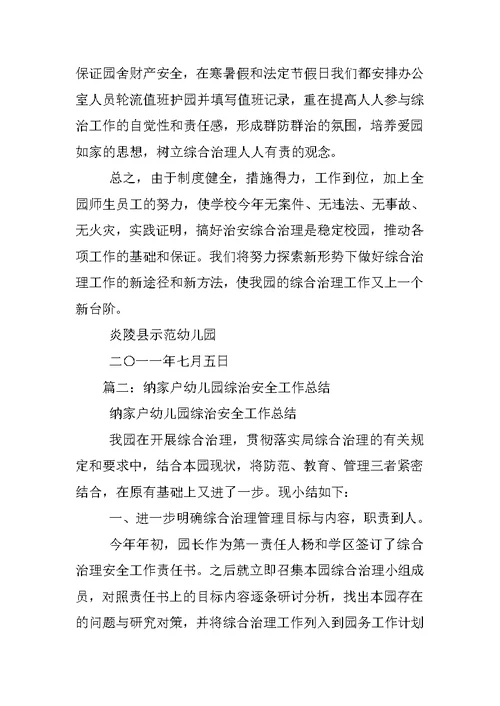 保证园舍财产安全，在寒暑假和法定节假日我们都安排办公室人员轮流值班护园并填写值班记录，重在提高人人参与综治工作的自觉性和责任感，形成群防群治的氛围，培养爱园如家的思想，树立综合治理人人有责的观念。

总之，由于制度健全，措施得力，工作到位，加上全园师生员工的努力，使学校今年无案件、无违法、无事故、无火灾，实践证明，搞好治安综合治理是稳定校园，推动各项工作的基础和保证。我们将努力探索新形势下做好综合治理工作的新途径和新方法，使我园的综合治理工作又上一个新台阶。

炎陵县示范幼儿园

二〇一一年七月五日

篇二：纳家户幼儿园综治安全工作总结

纳家户幼儿园综治安全工作总结

我园在开展综合治理，贯彻落实局综合治理的有关规定和要求中，结合本园现状，将防范、教育、管理三者紧密结合，在原有基础上又进了一步。现小结如下：

一、进一步明确综合治理管理目标与内容，职责到人。

今年年初，园长作为第一责任人杨和学区签订了综合治理安全工作责任书。之后就立即召集本园综合治理小组成员，对照责任书上的目标内容逐条研讨分析，找出本园存在的问题与研究对策，并将综合治理工作列入到园务工作计划